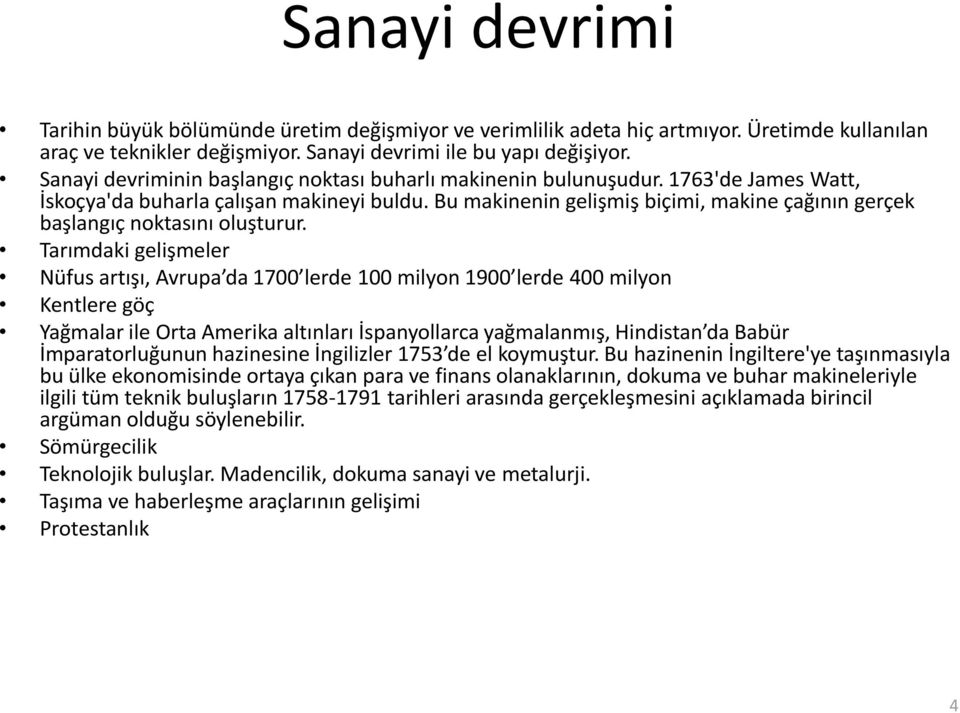 Sanayi devrimi

• Tarihin büyük bölümünde üretim değişmiyor ve verimlilik adeta hiç artmıyor. Üretimde kullanılan araç ve teknikler değişmiyor. Sanayi devrimi ile bu yapı değişiyor.
• Sanayi devriminin başlangıç noktası buharlı makinenin bulunuşudur. 1763'de James Watt, İskoçya'da buharla çalışan makineyi buldu. Bu makinenin gelişmiş biçimi, makine çağının gerçek başlangıç noktasını oluşturur.
• Tarımdaki gelişmeler
• Nüfus artışı, Avrupa'da 1700'lerde 100 milyon 1900'lerde 400 milyon
• Kentlere göç
• Yağmalar ile Orta Amerika altınları İspanyollarca yağmalanmış, Hindistan'da Babür İmparatorluğunun hazinesine İngilizler 1753'de el koymuştur. Bu hazinenin İngiltere'ye taşınmasıyla bu ülke ekonomisinde ortaya çıkan para ve finans olanaklarının, dokuma ve buhar makineleriyle ilgili tüm teknik buluşların 1758-1791 tarihleri arasında gerçekleşmesini açıklamada birincil argüman olduğu söylenebilir.
• Sömürgecilik
• Teknolojik buluşlar. Madencilik, dokuma sanayi ve metalurji.
• Taşıma ve haberleşme araçlarının gelişimi
• Protestanlık

4